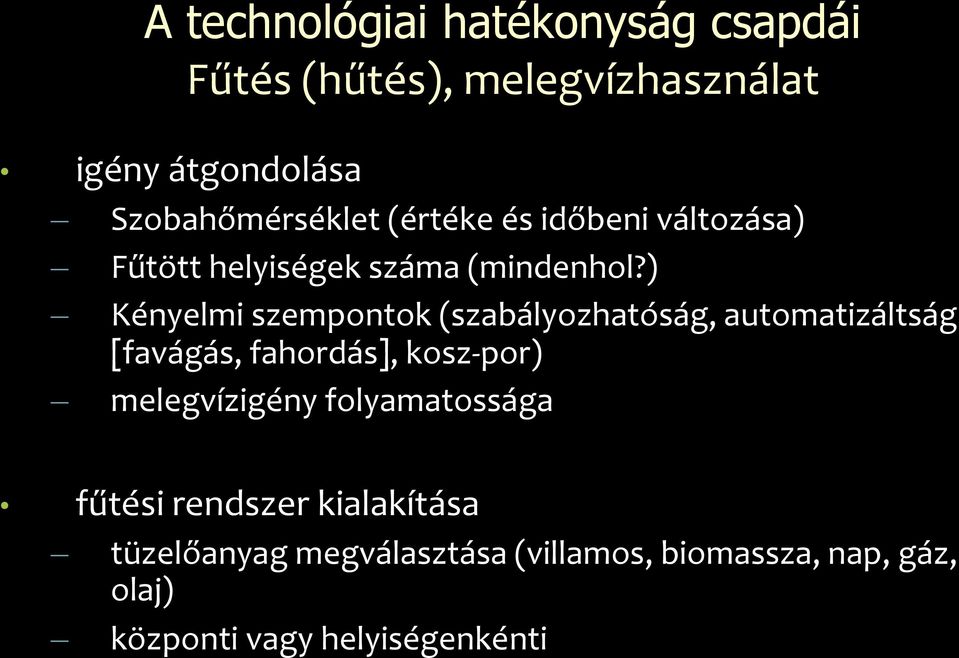 A technológiai hatékonyság csapdái
Fűtés (hűtés), melegvízhasználat

• igény átgondolása
– Szobahőmérséklet (értéke és időbeni változása)
– Fűtött helyiségek száma (mindenhol?)
– Kényelmi szempontok (szabályozhatóság, automatizáltság [favágás, fahordás], kosz-por)
– melegvízigény folyamatossága

• fűtési rendszer kialakítása
– tüzelőanyag megválasztása (villamos, biomassza, nap, gáz, olaj)
– központi vagy helyiségenkénti